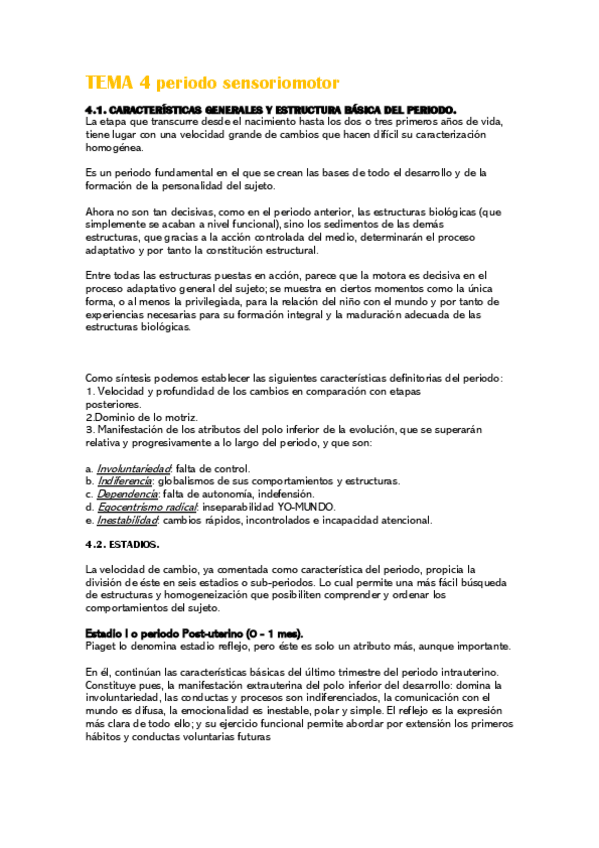 TEMA 4 periodo sensoriomotor

4.1. CARACTERÍSTICAS GENERALES Y ESTRUCTURA BÁSICA DEL PERIODO.
La etapa que transcurre desde el nacimiento hasta los dos o tres primeros años de vida, tiene lugar con una velocidad grande de cambios que hacen difícil su caracterización homogénea.

Es un periodo fundamental en el que se crean las bases de todo el desarrollo y de la formación de la personalidad del sujeto.

Ahora no son tan decisivas, como en el periodo anterior, las estructuras biológicas (que simplemente se acaban a nivel funcional), sino los sedimentos de las demás estructuras, que gracias a la acción controlada del medio, determinarán el proceso adaptativo y por tanto la constitución estructural.

Entre todas las estructuras puestas en acción, parece que la motora es decisiva en el proceso adaptativo general del sujeto; se muestra en ciertos momentos como la única forma, o al menos la privilegiada, para la relación del niño con el mundo y por tanto de experiencias necesarias para su formación integral y la maduración adecuada de las estructuras biológicas.

Como síntesis podemos establecer las siguientes características definitorias del periodo:
1. Velocidad y profundidad de los cambios en comparación con etapas posteriores.
2.Dominio de lo motriz.
3. Manifestación de los atributos del polo inferior de la evolución, que se superarán relativa y progresivamente a lo largo del periodo, y que son:

a. Involuntariedad: falta de control.
b. Indiferencia: globalismos de sus comportamientos y estructuras.
c. Dependencia: falta de autonomía, indefensión.
d. Egocentrismo radical: inseparabilidad YO-MUNDO.
e. Inestabilidad: cambios rápidos, incontrolados e incapacidad atencional.

4.2. ESTADIOS.

La velocidad de cambio, ya comentada como característica del periodo, propicia la división de éste en seis estadios o sub-periodos. Lo cual permite una más fácil búsqueda de estructuras y homogeneización que posibiliten comprender y ordenar los comportamientos del sujeto.

Estadio I o periodo Post-uterino (0 – 1 mes).
Piaget lo denomina estadio reflejo, pero éste es solo un atributo más, aunque importante.

En él, continúan las características básicas del último trimestre del periodo intrauterino. Constituye pues, la manifestación extrauterina del polo inferior del desarrollo: domina la involuntariedad, las conductas y procesos son indiferenciados, la comunicación con el mundo es difusa, la emocionalidad es inestable, polar y simple. El reflejo es la expresión más clara de todo ello; y su ejercicio funcional permite abordar por extensión los primeros hábitos y conductas voluntarias futuras